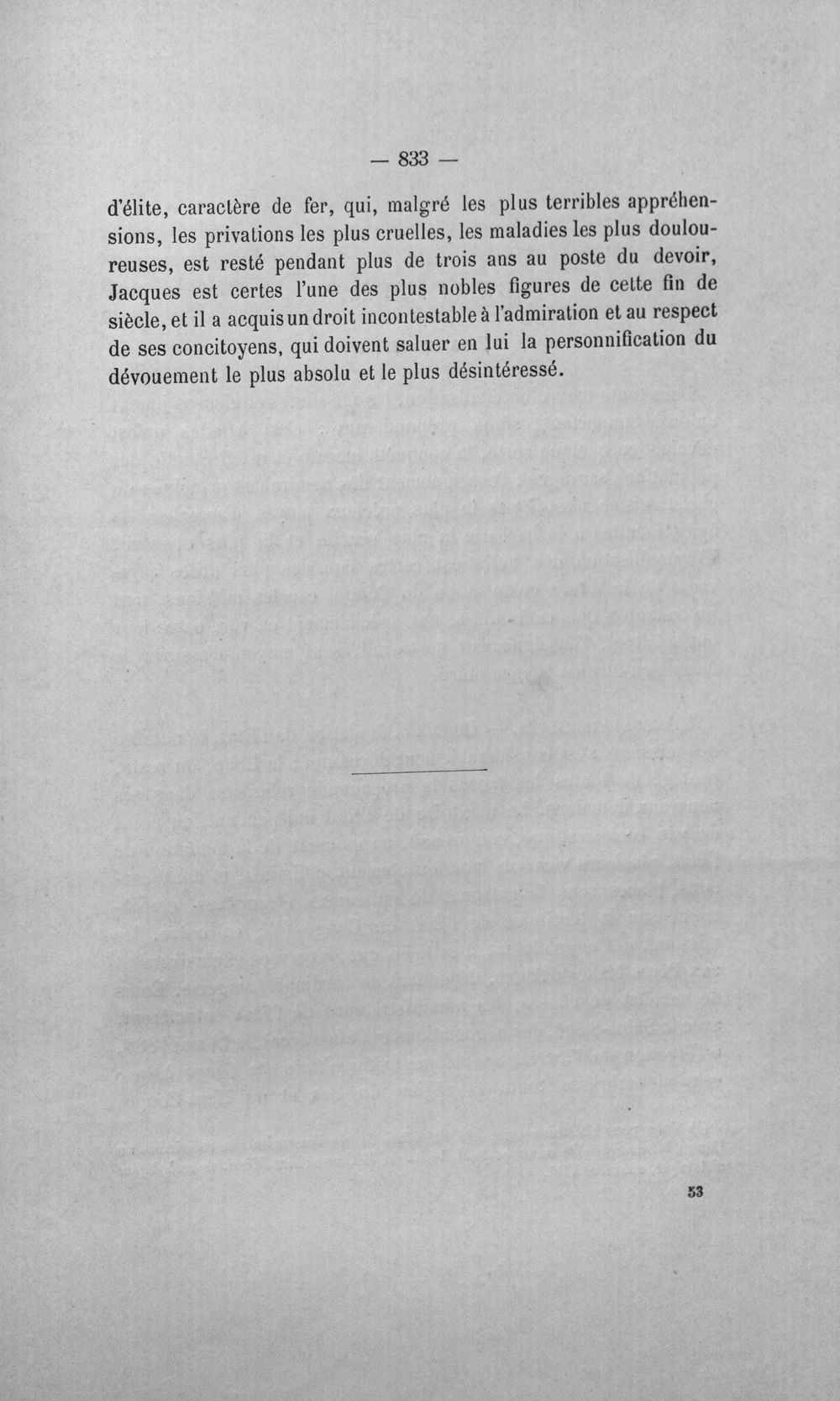 — 833 —

d'élite, caractère de fer, qui, malgré les plus terribles appréhensions, les privations les plus cruelles, les maladies les plus douloureuses, est resté pendant plus de trois ans au poste du devoir, Jacques est certes l'une des plus nobles figures de cette fin de siècle, et il a acquis un droit incontestable à l'admiration et au respect de ses concitoyens, qui doivent saluer en lui la personnification du dévouement le plus absolu et le plus désintéressé.

53